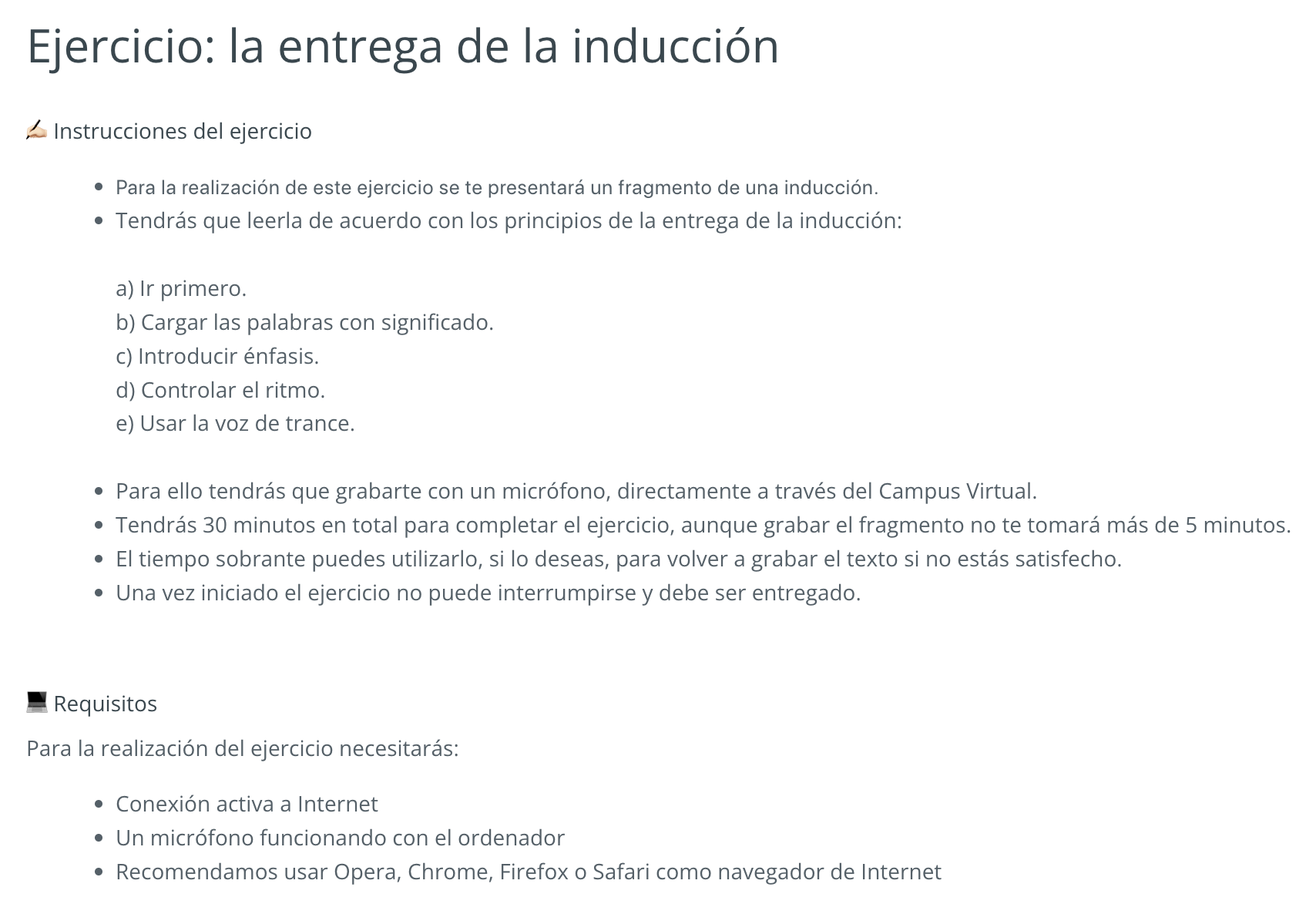 Ejercicio: la entrega de la inducción

✍🏻 Instrucciones del ejercicio

- Para la realización de este ejercicio se te presentará un fragmento de una inducción.
- Tendrás que leerla de acuerdo con los principios de la entrega de la inducción:

a) Ir primero.
b) Cargar las palabras con significado.
c) Introducir énfasis.
d) Controlar el ritmo.
e) Usar la voz de trance.

- Para ello tendrás que grabarte con un micrófono, directamente a través del Campus Virtual.
- Tendrás 30 minutos en total para completar el ejercicio, aunque grabar el fragmento no te tomará más de 5 minutos.
- El tiempo sobrante puedes utilizarlo, si lo deseas, para volver a grabar el texto si no estás satisfecho.
- Una vez iniciado el ejercicio no puede interrumpirse y debe ser entregado.

💻 Requisitos

Para la realización del ejercicio necesitarás:

- Conexión activa a Internet
- Un micrófono funcionando con el ordenador
- Recomendamos usar Opera, Chrome, Firefox o Safari como navegador de Internet